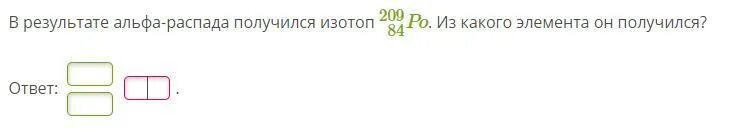 В результате альфа-распада получился изотоп $^{209}_{84}Po$. Из какого элемента он получился?

Ответ: .